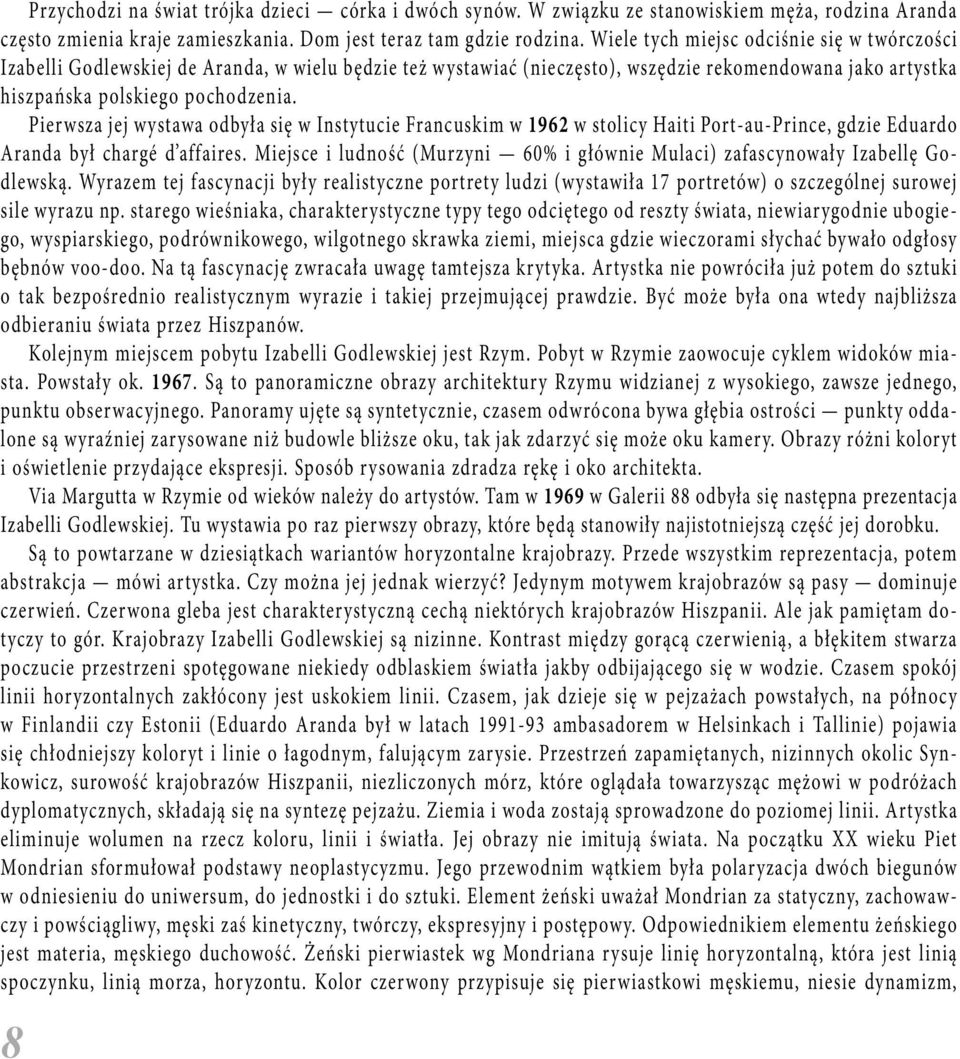 Przychodzi na świat trójka dzieci — córka i dwóch synów. W związku ze stanowiskiem męża, rodzina Aranda często zmienia kraje zamieszkania. Dom jest teraz tam gdzie rodzina. Wiele tych miejsc odciśnie się w twórczości Izabelli Godlewskiej de Aranda, w wielu będzie też wystawiać (nieczęsto), wszędzie rekomendowana jako artystka hiszpańska polskiego pochodzenia.

Pierwsza jej wystawa odbyła się w Instytucie Francuskim w 1962 w stolicy Haiti Port-au-Prince, gdzie Eduardo Aranda był chargé d'affaires. Miejsce i ludność (Murzyni — 60% i głównie Mulaci) zafascynowały Izabellę Godlewską. Wyrazem tej fascynacji były realistyczne portrety ludzi (wystawiła 17 portretów) o szczególnej surowej sile wyrazu np. starego wieśniaka, charakterystyczne typy tego odciętego od reszty świata, niewiarygodnie ubogiego, wyspiarskiego, podrównikowego, wilgotnego skrawka ziemi, miejsca gdzie wieczorami słychać bywało odgłosy bębnów voo-doo. Na tą fascynację zwracała uwagę tamtejsza krytyka. Artystka nie powróciła już potem do sztuki o tak bezpośrednio realistycznym wyrazie i takiej przejmującej prawdzie. Być może była ona wtedy najbliższa odbieraniu świata przez Hiszpanów.

Kolejnym miejscem pobytu Izabelli Godlewskiej jest Rzym. Pobyt w Rzymie zaowocuje cyklem widoków miasta. Powstały ok. 1967. Są to panoramiczne obrazy architektury Rzymu widzianej z wysokiego, zawsze jednego, punktu obserwacyjnego. Panoramy ujęte są syntetycznie, czasem odwrócona bywa głębia ostrości — punkty oddalone są wyraźniej zarysowane niż budowle bliższe oku, tak jak zdarzyć się może oku kamery. Obrazy różni koloryt i oświetlenie przydające ekspresji. Sposób rysowania zdradza rękę i oko architekta.

Via Margutta w Rzymie od wieków należy do artystów. Tam w 1969 w Galerii 88 odbyła się następna prezentacja Izabelli Godlewskiej. Tu wystawia po raz pierwszy obrazy, które będą stanowiły najistotniejszą część jej dorobku.

Są to powtarzane w dziesiątkach wariantów horyzontalne krajobrazy. Przede wszystkim reprezentacja, potem abstrakcja — mówi artystka. Czy można jej jednak wierzyć? Jedynym motywem krajobrazów są pasy — dominuje czerwień. Czerwona gleba jest charakterystyczną cechą niektórych krajobrazów Hiszpanii. Ale jak pamiętam dotyczy to gór. Krajobrazy Izabelli Godlewskiej są nizinne. Kontrast między gorącą czerwienią, a błękitem stwarza poczucie przestrzeni spotęgowane niekiedy odblaskiem światła jakby odbijającego się w wodzie. Czasem spokój linii horyzontalnych zakłócony jest uskokiem linii. Czasem, jak dzieje się w pejzażach powstałych, na północy w Finlandii czy Estonii (Eduardo Aranda był w latach 1991-93 ambasadorem w Helsinkach i Tallinie) pojawia się chłodniejszy koloryt i linie o łagodnym, falującym zarysie. Przestrzeń zapamiętanych, nizinnych okolic Synkowicz, surowość krajobrazów Hiszpanii, niezliczonych mórz, które oglądała towarzysząc mężowi w podróżach dyplomatycznych, składają się na syntezę pejzażu. Ziemia i woda zostają sprowadzone do poziomej linii. Artystka eliminuje wolumen na rzecz koloru, linii i światła. Jej obrazy nie imitują świata. Na początku XX wieku Piet Mondrian sformułował podstawy neoplastycyzmu. Jego przewodnim wątkiem była polaryzacja dwóch biegunów w odniesieniu do uniwersum, do jednostki i do sztuki. Element żeński uważał Mondrian za statyczny, zachowawczy i powściągliwy, męski zaś kinetyczny, twórczy, ekspresyjny i postępowy. Odpowiednikiem elementu żeńskiego jest materia, męskiego duchowość. Żeński pierwiastek wg Mondriana rysuje linię horyzontalną, która jest linią spoczynku, linią morza, horyzontu. Kolor czerwony przypisuje się pierwiastkowi męskiemu, niesie dynamizm,

8